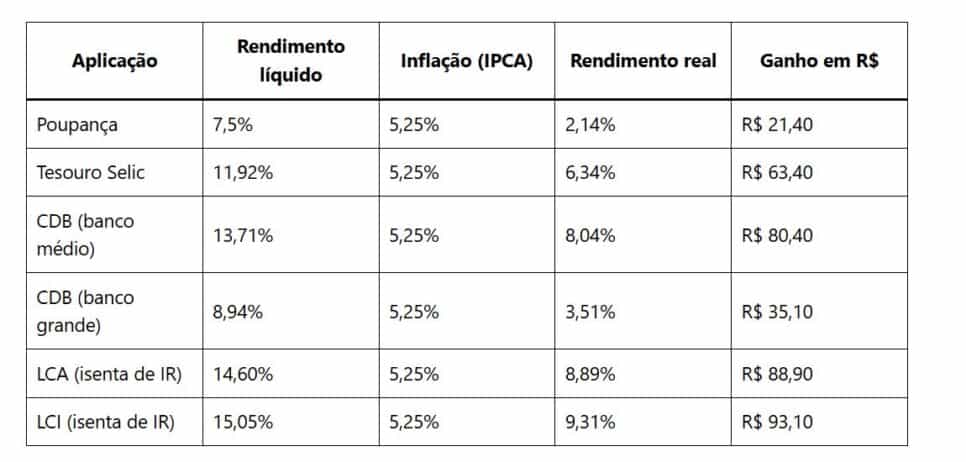 | Aplicação | Rendimento líquido | Inflação (IPCA) | Rendimento real | Ganho em R$ |
|---|---|---|---|---|
| Poupança | 7,5% | 5,25% | 2,14% | R$ 21,40 |
| Tesouro Selic | 11,92% | 5,25% | 6,34% | R$ 63,40 |
| CDB (banco médio) | 13,71% | 5,25% | 8,04% | R$ 80,40 |
| CDB (banco grande) | 8,94% | 5,25% | 3,51% | R$ 35,10 |
| LCA (isenta de IR) | 14,60% | 5,25% | 8,89% | R$ 88,90 |
| LCI (isenta de IR) | 15,05% | 5,25% | 9,31% | R$ 93,10 |